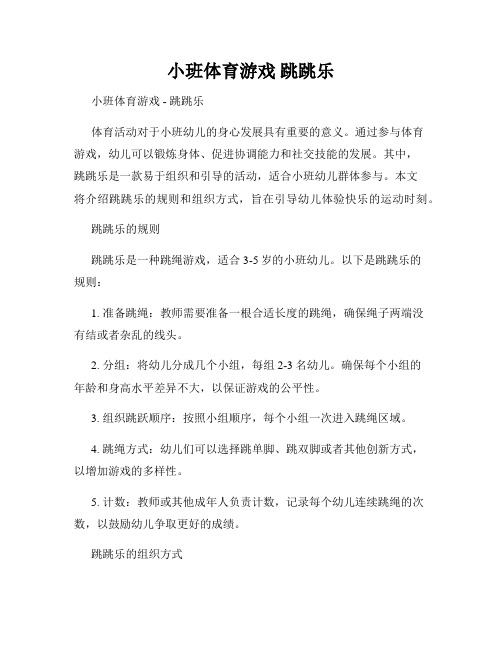 小班体育游戏 跳跳乐

小班体育游戏 - 跳跳乐

体育活动对于小班幼儿的身心发展具有重要的意义。通过参与体育游戏，幼儿可以锻炼身体、促进协调能力和社交技能的发展。其中，跳跳乐是一款易于组织和引导的活动，适合小班幼儿群体参与。本文将介绍跳跳乐的规则和组织方式，旨在引导幼儿体验快乐的运动时刻。

跳跳乐的规则

跳跳乐是一种跳绳游戏，适合 3-5 岁的小班幼儿。以下是跳跳乐的规则：

1. 准备跳绳：教师需要准备一根合适长度的跳绳，确保绳子两端没有结或者杂乱的线头。

2. 分组：将幼儿分成几个小组，每组 2-3 名幼儿。确保每个小组的年龄和身高水平差异不大，以保证游戏的公平性。

3. 组织跳跃顺序：按照小组顺序，每个小组一次进入跳绳区域。

4. 跳绳方式：幼儿们可以选择跳单脚、跳双脚或者其他创新方式，以增加游戏的多样性。

5. 计数：教师或其他成年人负责计数，记录每个幼儿连续跳绳的次数，以鼓励幼儿争取更好的成绩。

跳跳乐的组织方式